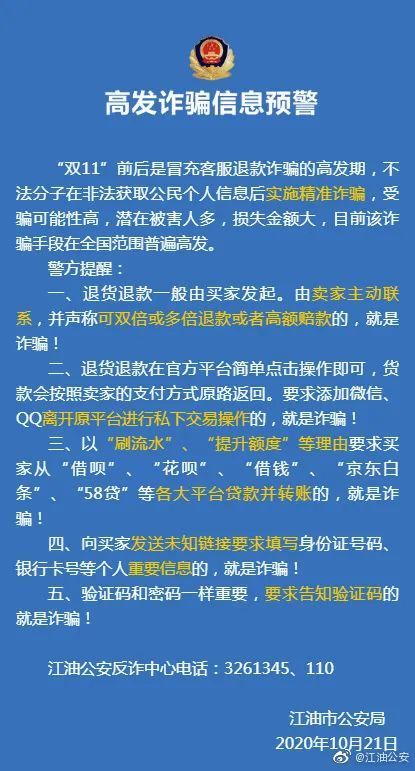 高发诈骗信息预警

“双11”前后是冒充客服退款诈骗的高发期，不法分子在非法获取公民个人信息后实施精准诈骗，受骗可能性高，潜在被害人多，损失金额大，目前该诈骗手段在全国范围普遍高发。

警方提醒：

一、退货退款一般由买家发起。由卖家主动联系，并声称可双倍或多倍退款或者高额赔款的，就是诈骗！

二、退货退款在官方平台简单点击操作即可，货款会按照卖家的支付方式原路返回。要求添加微信、QQ离开原平台进行私下交易操作的，就是诈骗！

三、以“刷流水”、“提升额度”等理由要求买家从“借呗”、“花呗”、“借钱”、“京东白条”、“58贷”等各大平台贷款并转账的，就是诈骗！

四、向买家发送未知链接要求填写身份证号码、银行卡号等个人重要信息的，就是诈骗！

五、验证码和密码一样重要，要求告知验证码的就是诈骗！

江油公安反诈中心电话：3261345、110

江油市公安局
2020年10月21日

@江油公安